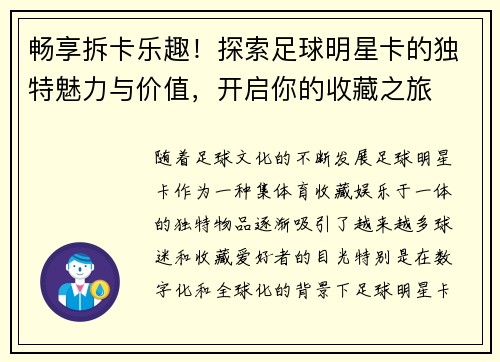 畅享拆卡乐趣！探索足球明星卡的独特魅力与价值，开启你的收藏之旅

随着足球文化的不断发展足球明星卡作为一种集体育收藏娱乐于一体的独特物品逐渐吸引了越来越多球迷和收藏爱好者的目光特别是在数字化和全球化的背景下足球明星卡